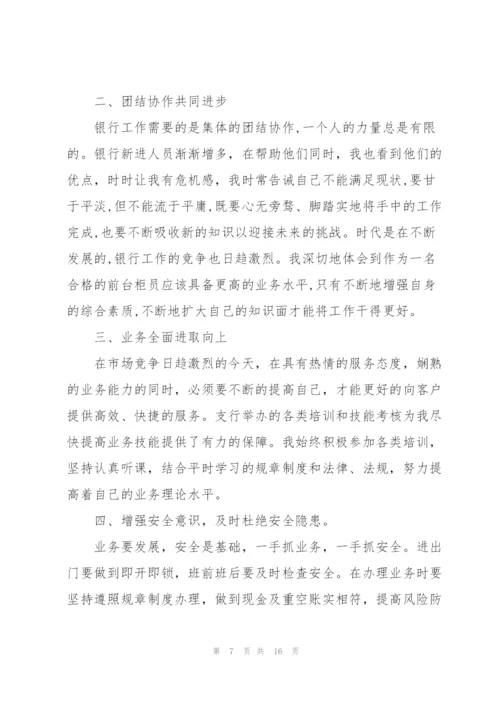 二、团结协作共同进步

银行工作需要的是集体的团结协作,一个人的力量总是有限的。银行新进人员渐渐增多，在帮助他们同时，我也看到他们的优点，时时让我有危机感，我时常告诫自己不能满足现状,要甘于平淡,但不能流于平庸,既要心无旁骛、脚踏实地将手中的工作完成,也要不断吸收新的知识以迎接未来的挑战。时代是在不断发展的,银行工作的竞争也日趋激烈。我深切地体会到作为一名合格的前台柜员应该具备更高的业务水平,只有不断地增强自身的综合素质,不断地扩大自己的知识面才能将工作干得更好。

三、业务全面进取向上

在市场竞争日趋激烈的今天，在具有热情的服务态度，娴熟的业务能力的同时，必须要不断的提高自己，才能更好的向客户提供高效、快捷的服务。支行举办的各类培训和技能考核为我尽快提高业务技能提供了有力的保障。我始终积极参加各类培训，坚持认真听课，结合平时学习的规章制度和法律、法规，努力提高着自己的业务理论水平。

四、增强安全意识，及时杜绝安全隐患。

业务要发展，安全是基础，一手抓业务，一手抓安全。进出门要做到即开即锁，班前班后要及时检查安全。在办理业务时要坚持遵照规章制度办理，做到现金及重空账实相符，提高风险防

第 7 页 共 16 页